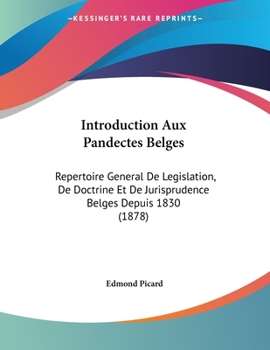 —KESSINGER'S RARE REPRINTS—

Introduction Aux Pandectes Belges

Repertoire General De Legislation, De Doctrine Et De Jurisprudence Belges Depuis 1830 (1878)

Edmond Picard